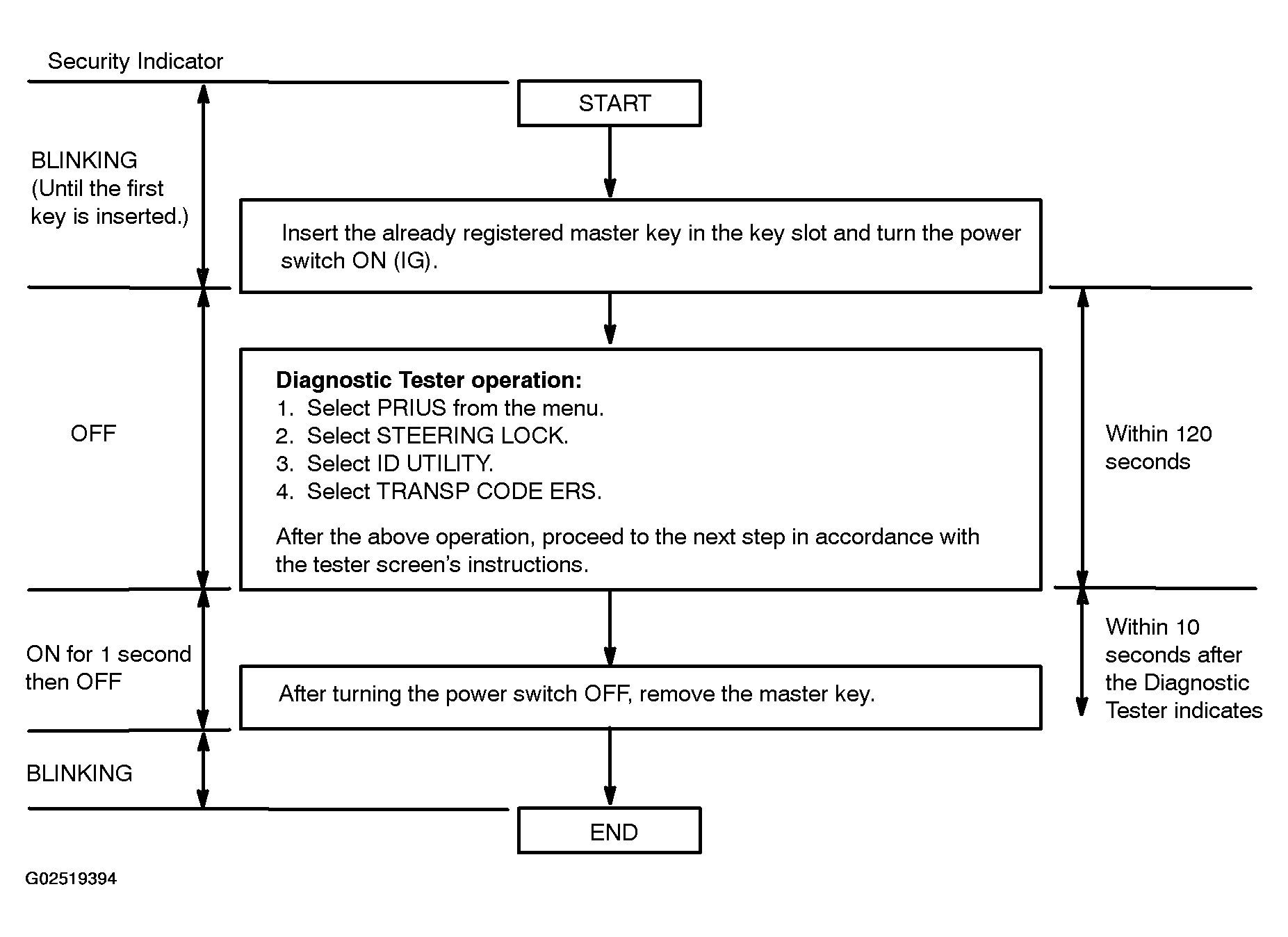 Security Indicator

START

BLINKING
(Until the first key is inserted.)

Insert the already registered master key in the key slot and turn the power switch ON (IG).

OFF

Diagnostic Tester operation:
1. Select PRIUS from the menu.
2. Select STEERING LOCK.
3. Select ID UTILITY.
4. Select TRANSP CODE ERS.

After the above operation, proceed to the next step in accordance with the tester screen's instructions.

Within 120 seconds

ON for 1 second then OFF

After turning the power switch OFF, remove the master key.

Within 10 seconds after the Diagnostic Tester indicates

BLINKING

END

G02519394